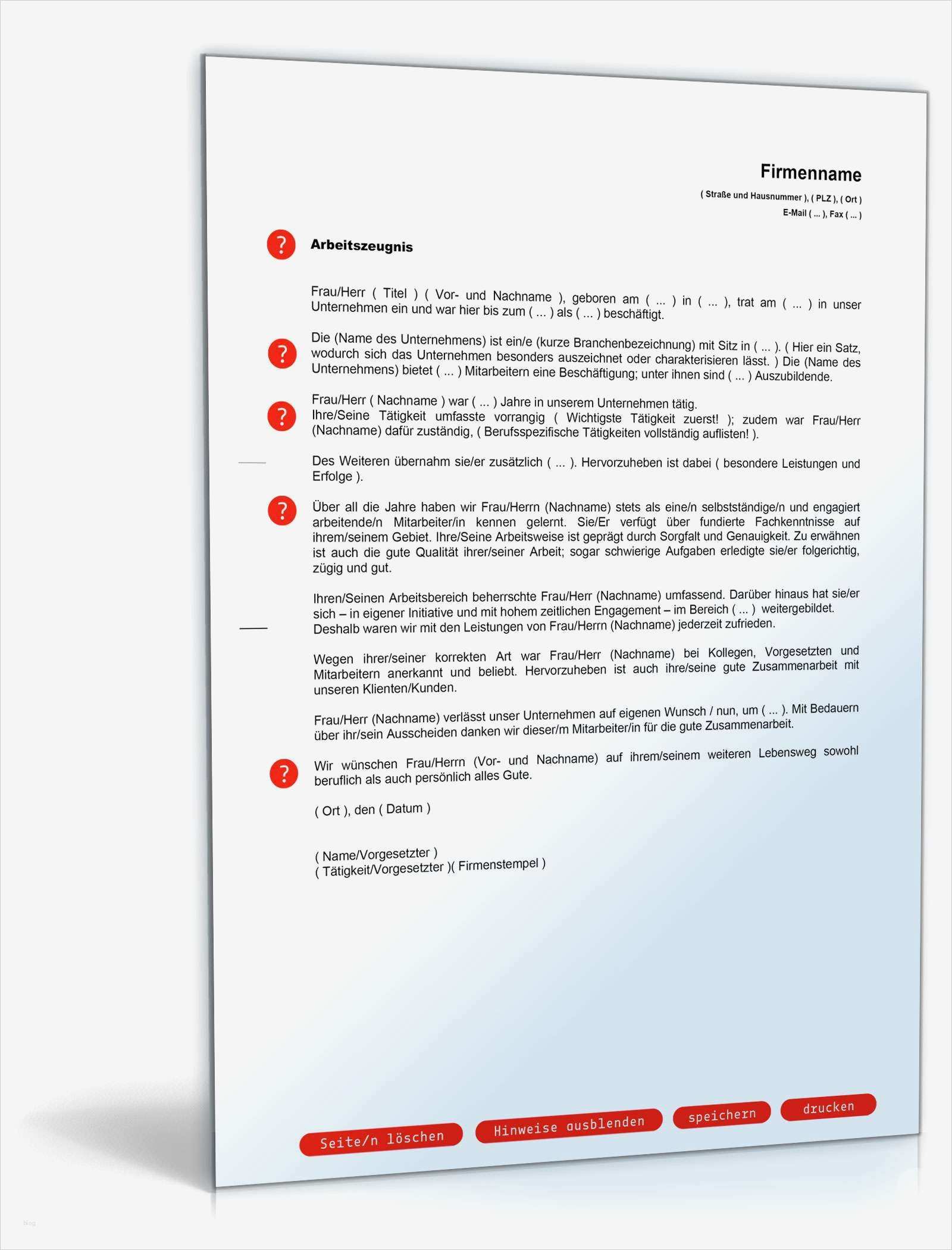 Firmenname
( Straße und Hausnummer ), ( PLZ ), ( Ort )
E-Mail ( ... ), Fax ( ... )

?

Arbeitszeugnis

Frau/Herr ( Titel ) ( Vor- und Nachname ), geboren am ( ... ) in ( ... ), trat am ( ... ) in unser Unternehmen ein und war hier bis zum ( ... ) als ( ... ) beschäftigt.

?

Die (Name des Unternehmens) ist ein/e (kurze Branchenbezeichnung) mit Sitz in ( ... ). ( Hier ein Satz, wodurch sich das Unternehmen besonders auszeichnet oder charakterisieren lässt. ) Die (Name des Unternehmens) bietet ( ... ) Mitarbeitern eine Beschäftigung; unter ihnen sind ( ... ) Auszubildende.

?

Frau/Herr ( Nachname ) war ( ... ) Jahre in unserem Unternehmen tätig.
Ihre/Seine Tätigkeit umfasste vorrangig ( Wichtigste Tätigkeit zuerst! ); zudem war Frau/Herr (Nachname) dafür zuständig, ( Berufsspezifische Tätigkeiten vollständig auflisten! ).

Des Weiteren übernahm sie/er zusätzlich ( ... ). Hervorzuheben ist dabei ( besondere Leistungen und Erfolge ).

?

Über all die Jahre haben wir Frau/Herrn (Nachname) stets als eine/n selbstständige/n und engagiert arbeitende/n Mitarbeiter/in kennen gelernt. Sie/Er verfügt über fundierte Fachkenntnisse auf ihrem/seinem Gebiet. Ihre/Seine Arbeitsweise ist geprägt durch Sorgfalt und Genauigkeit. Zu erwähnen ist auch die gute Qualität ihrer/seiner Arbeit; sogar schwierige Aufgaben erledigte sie/er folgerichtig, zügig und gut.

Ihren/Seinen Arbeitsbereich beherrschte Frau/Herr (Nachname) umfassend. Darüber hinaus hat sie/er sich – in eigener Initiative und mit hohem zeitlichen Engagement – im Bereich ( ... ) weitergebildet. Deshalb waren wir mit den Leistungen von Frau/Herrn (Nachname) jederzeit zufrieden.

Wegen ihrer/seiner korrekten Art war Frau/Herr (Nachname) bei Kollegen, Vorgesetzten und Mitarbeitern anerkannt und beliebt. Hervorzuheben ist auch ihre/seine gute Zusammenarbeit mit unseren Klienten/Kunden.

Frau/Herr (Nachname) verlässt unser Unternehmen auf eigenen Wunsch / nun, um ( ... ). Mit Bedauern über ihr/sein Ausscheiden danken wir dieser/m Mitarbeiter/in für die gute Zusammenarbeit.

?

Wir wünschen Frau/Herrn (Vor- und Nachname) auf ihrem/seinem weiteren Lebensweg sowohl beruflich als auch persönlich alles Gute.

( Ort ), den ( Datum )

( Name/Vorgesetzter )
( Tätigkeit/Vorgesetzter )( Firmenstempel )

Seite/n löschen
Hinweise ausblenden
speichern
drucken